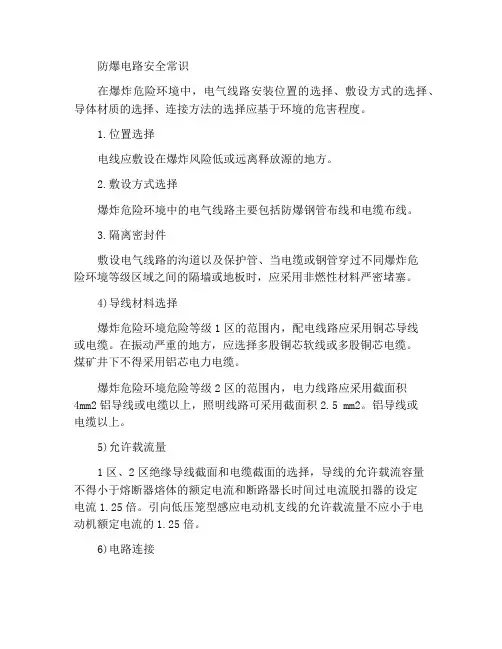 防爆电路安全常识

在爆炸危险环境中，电气线路安装位置的选择、敷设方式的选择、导体材质的选择、连接方法的选择应基于环境的危害程度。

1.位置选择

电线应敷设在爆炸风险低或远离释放源的地方。

2.敷设方式选择

爆炸危险环境中的电气线路主要包括防爆钢管布线和电缆布线。

3.隔离密封件

敷设电气线路的沟道以及保护管、当电缆或钢管穿过不同爆炸危险环境等级区域之间的隔墙或地板时，应采用非燃性材料严密堵塞。

4)导线材料选择

爆炸危险环境危险等级 1 区的范围内，配电线路应采用铜芯导线或电缆。在振动严重的地方，应选择多股铜芯软线或多股铜芯电缆。煤矿井下不得采用铝芯电力电缆。

爆炸危险环境危险等级 2 区的范围内，电力线路应采用截面积 4mm2 铝导线或电缆以上，照明线路可采用截面积 2.5 mm2。铝导线或电缆以上。

5)允许载流量

1 区、2 区绝缘导线截面和电缆截面的选择，导线的允许载流容量不得小于熔断器熔体的额定电流和断路器长时间过电流脱扣器的设定电流 1.25 倍。引向低压笼型感应电动机支线的允许载流量不应小于电动机额定电流的 1.25 倍。

6)电路连接